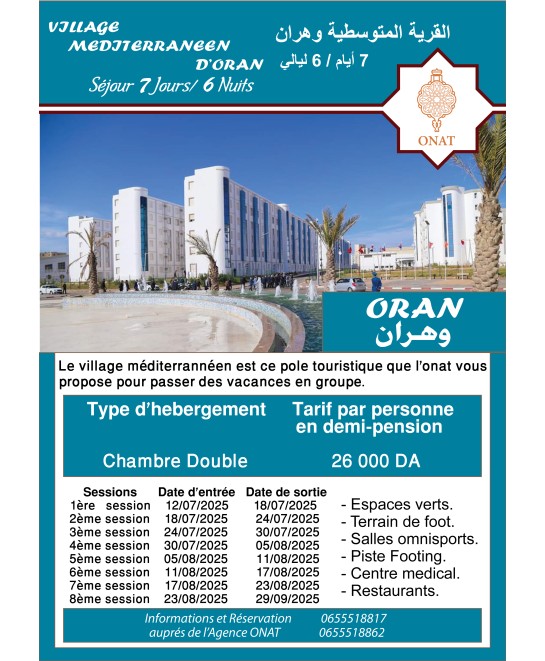 VILLAGE MEDITERRANEEN D'ORAN
Séjour 7 Jours/ 6 Nuits

القرية المتوسطية وهران
7 أيام / 6 ليالي

ONAT

ORAN
وهران

Le village méditerrannéen est ce pole touristique que l'onat vous propose pour passer des vacances en groupe.

| Type d'hebergement | Tarif par personne en demi-pension |
|---|---|
| Chambre Double | 26 000 DA |

| Sessions | Date d'entrée | Date de sortie |
|---|---|---|
| 1ère session | 12/07/2025 | 18/07/2025 |
| 2ème session | 18/07/2025 | 24/07/2025 |
| 3ème session | 24/07/2025 | 30/07/2025 |
| 4ème session | 30/07/2025 | 05/08/2025 |
| 5ème session | 05/08/2025 | 11/08/2025 |
| 6ème session | 11/08/2025 | 17/08/2025 |
| 7ème session | 17/08/2025 | 23/08/2025 |
| 8ème session | 23/08/2025 | 29/09/2025 |

- Espaces verts.
- Terrain de foot.
- Salles omnisports.
- Piste Footing.
- Centre medical.
- Restaurants.

Informations et Réservation auprés de l'Agence ONAT
0655518817
0655518862